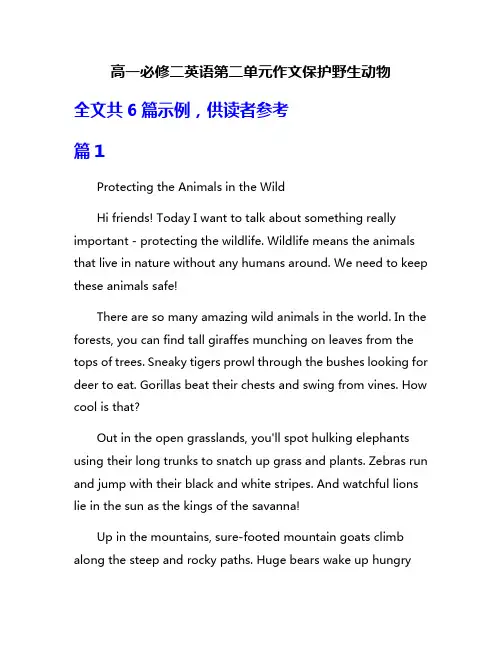 高一必修二英语第二单元作文保护野生动物

全文共 6 篇示例，供读者参考

篇 1

Protecting the Animals in the Wild

Hi friends! Today I want to talk about something really important - protecting the wildlife. Wildlife means the animals that live in nature without any humans around. We need to keep these animals safe!

There are so many amazing wild animals in the world. In the forests, you can find tall giraffes munching on leaves from the tops of trees. Sneaky tigers prowl through the bushes looking for deer to eat. Gorillas beat their chests and swing from vines. How cool is that?

Out in the open grasslands, you'll spot hulking elephants using their long trunks to snatch up grass and plants. Zebras run and jump with their black and white stripes. And watchful lions lie in the sun as the kings of the savanna!

Up in the mountains, sure-footed mountain goats climb along the steep and rocky paths. Huge bears wake up hungry